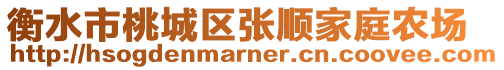 衡水市桃城区张顺家庭农场
http://hsogdenmarner.cn.coovee.com